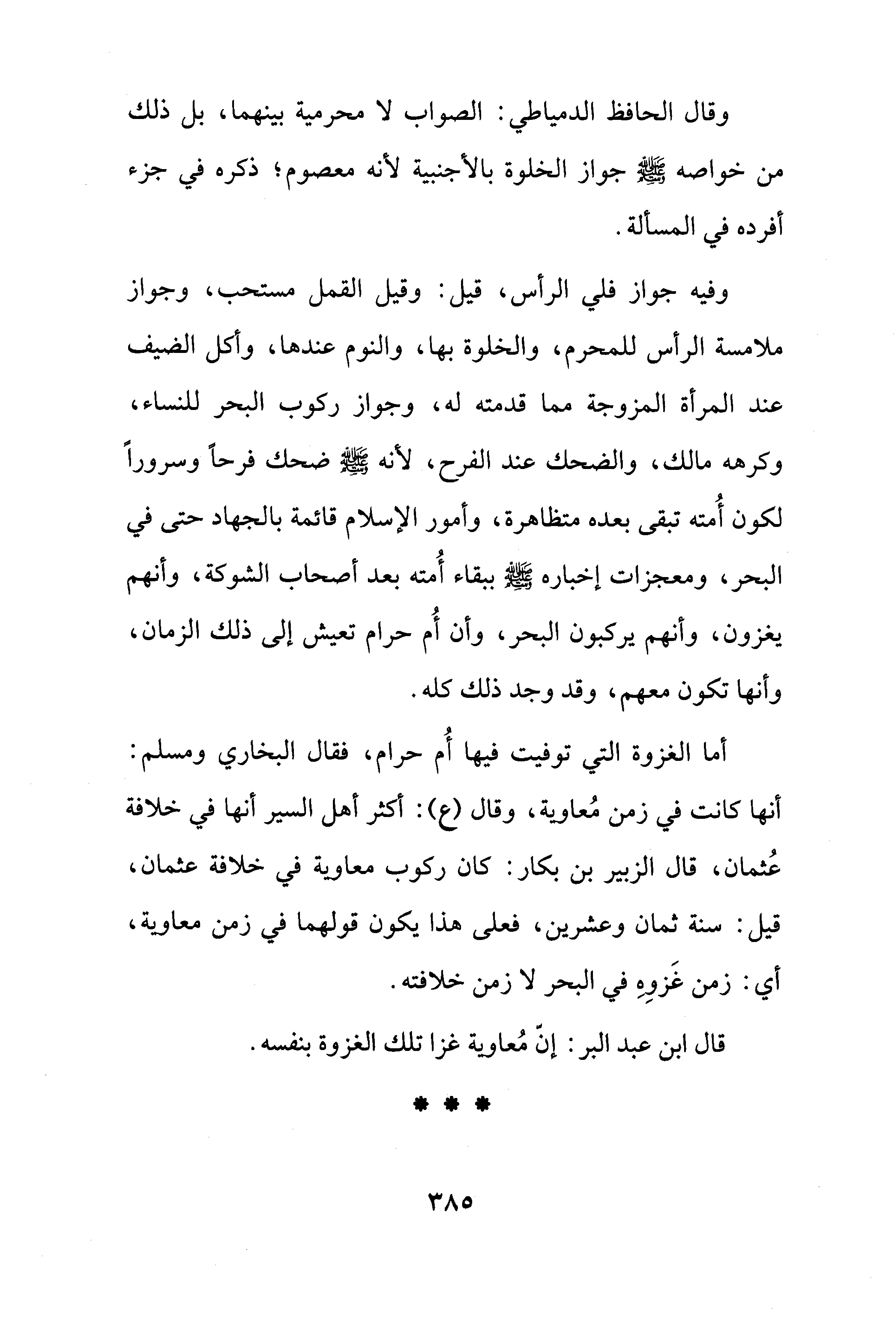 وقال الحافظ الدمياطي: الصواب لا محرمية بينهما، بل ذلك من خواصه ﷺ جواز الخلوة بالأجنبية لأنه معصوم؛ ذكره في جزء أفرده في المسألة.

وفيه جواز فلي الرأس، قيل: وقيل القمل مستحب، وجواز ملامسة الرأس للمحرم، والخلوة بها، والنوم عندها، وأكل الضيف عند المرأة المزوجة مما قدمته له، وجواز ركوب البحر للنساء، وكرهه مالك، والضحك عند الفرح، لأنه ﷺ ضحك فرحاً وسروراً لكون أُمته تبقى بعده متظاهرة، وأمور الإسلام قائمة بالجهاد حتى في البحر، ومعجزات إخباره ﷺ ببقاء أُمته بعد أصحاب الشوكة، وأنهم يغزون، وأنهم يركبون البحر، وأن أُم حرام تعيش إلى ذلك الزمان، وأنها تكون معهم، وقد وجد ذلك كله.

أما الغزوة التي توفيت فيها أُم حرام، فقال البخاري ومسلم: أنها كانت في زمن مُعاوية، وقال (ع): أكثر أهل السير أنها في خلافة عُثمان، قال الزبير بن بكار: كان ركوب معاوية في خلافة عثمان، قيل: سنة ثمان وعشرين، فعلى هذا يكون قولهما في زمن معاوية، أي: زمن غَزوِهِ في البحر لا زمن خلافته.

قال ابن عبد البر: إنّ مُعاوية غزا تلك الغزوة بنفسه.

* * *

٣٨٥